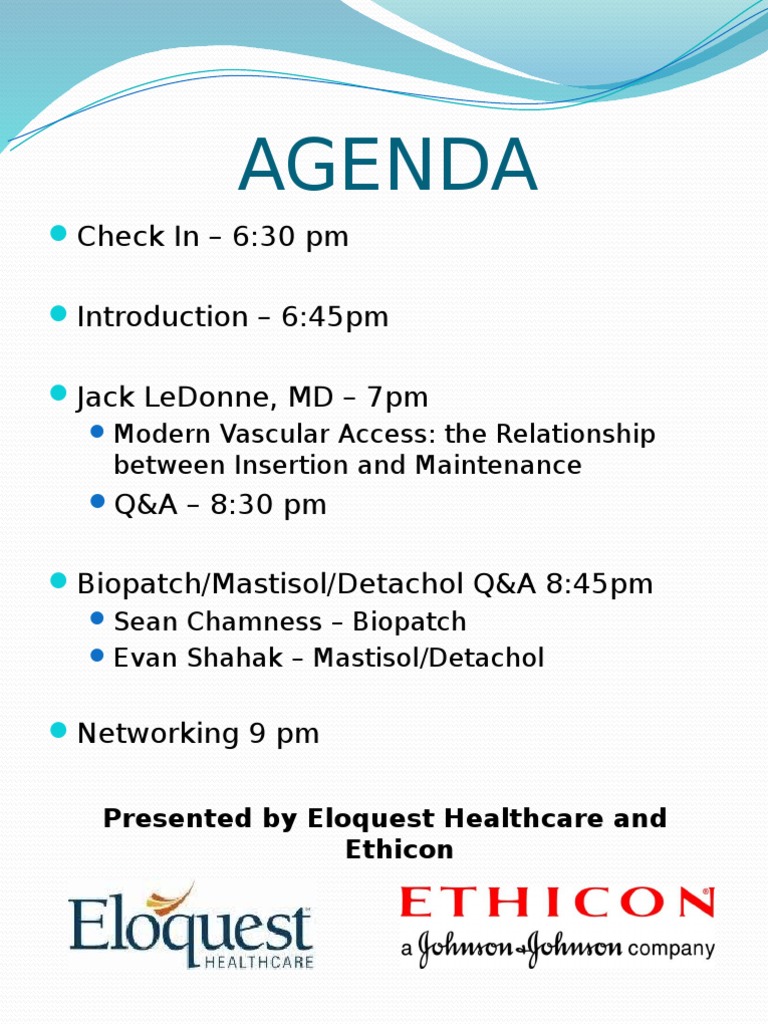 AGENDA

Check In – 6:30 pm

Introduction – 6:45pm

Jack LeDonne, MD – 7pm

Modern Vascular Access: the Relationship between Insertion and Maintenance

Q&A – 8:30 pm

Biopatch/Mastisol/Detachol Q&A 8:45pm

Sean Chamness – Biopatch

Evan Shahak – Mastisol/Detachol

Networking 9 pm

Presented by Eloquest Healthcare and Ethicon

Eloquest HEALTHCARE

ETHICON
a Johnson & Johnson company